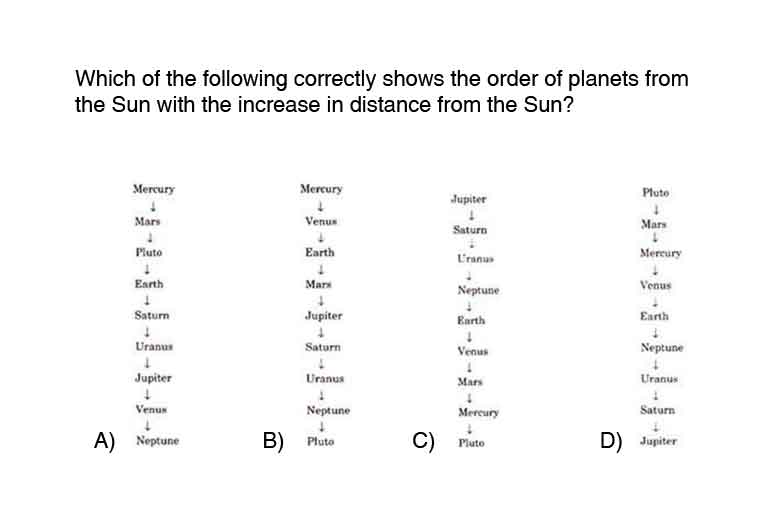 Which of the following correctly shows the order of planets from the Sun with the increase in distance from the Sun?

A) Mercury
↓
Mars
↓
Pluto
↓
Earth
↓
Saturn
↓
Uranus
↓
Jupiter
↓
Venus
↓
Neptune

B) Mercury
↓
Venus
↓
Earth
↓
Mars
↓
Jupiter
↓
Saturn
↓
Uranus
↓
Neptune
↓
Pluto

C) Jupiter
↓
Saturn
↓
Uranus
↓
Neptune
↓
Earth
↓
Venus
↓
Mars
↓
Mercury
↓
Pluto

D) Pluto
↓
Mars
↓
Mercury
↓
Venus
↓
Earth
↓
Neptune
↓
Uranus
↓
Saturn
↓
Jupiter